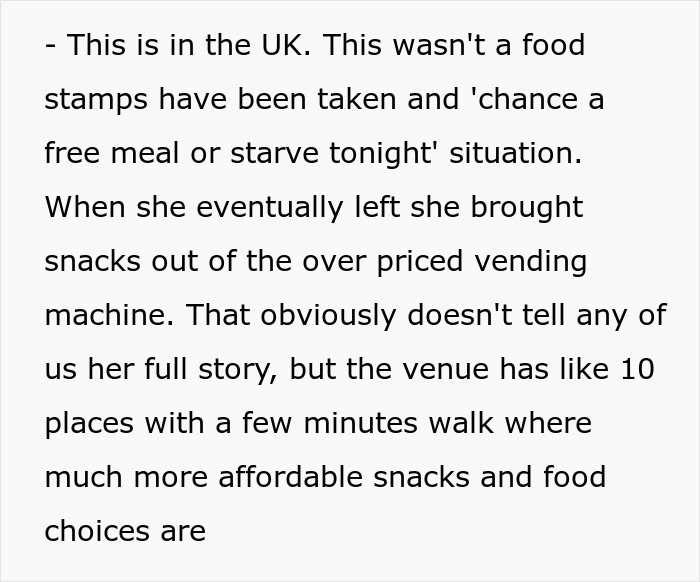 - This is in the UK. This wasn't a food stamps have been taken and 'chance a free meal or starve tonight' situation. When she eventually left she brought snacks out of the over priced vending machine. That obviously doesn't tell any of us her full story, but the venue has like 10 places with a few minutes walk where much more affordable snacks and food choices are